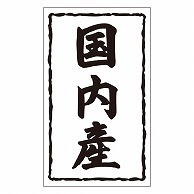 国内産